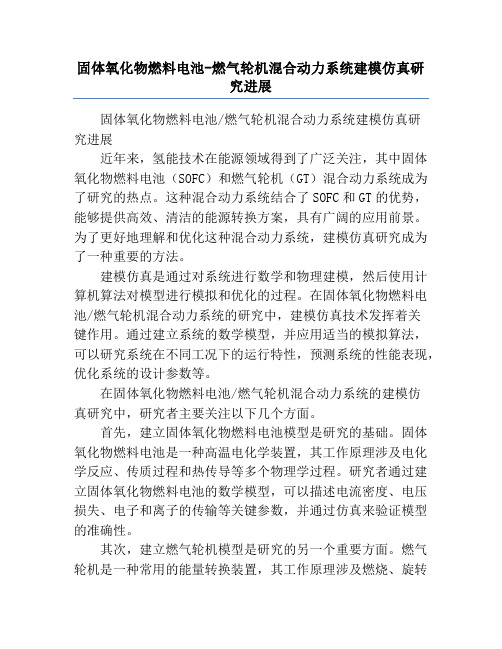 固体氧化物燃料电池-燃气轮机混合动力系统建模仿真研究进展

固体氧化物燃料电池/燃气轮机混合动力系统建模仿真研究进展

近年来，氢能技术在能源领域得到了广泛关注，其中固体氧化物燃料电池（SOFC）和燃气轮机（GT）混合动力系统成为了研究的热点。这种混合动力系统结合了 SOFC 和 GT 的优势，能够提供高效、清洁的能源转换方案，具有广阔的应用前景。为了更好地理解和优化这种混合动力系统，建模仿真研究成为了一种重要的方法。

建模仿真是通过对系统进行数学和物理建模，然后使用计算机算法对模型进行模拟和优化的过程。在固体氧化物燃料电池/燃气轮机混合动力系统的研究中，建模仿真技术发挥着关键作用。通过建立系统的数学模型，并应用适当的模拟算法，可以研究系统在不同工况下的运行特性，预测系统的性能表现，优化系统的设计参数等。

在固体氧化物燃料电池/燃气轮机混合动力系统的建模仿真研究中，研究者主要关注以下几个方面。

首先，建立固体氧化物燃料电池模型是研究的基础。固体氧化物燃料电池是一种高温电化学装置，其工作原理涉及电化学反应、传质过程和热传导等多个物理学过程。研究者通过建立固体氧化物燃料电池的数学模型，可以描述电流密度、电压损失、电子和离子的传输等关键参数，并通过仿真来验证模型的准确性。

其次，建立燃气轮机模型是研究的另一个重要方面。燃气轮机是一种常用的能量转换装置，其工作原理涉及燃烧、旋转